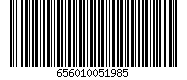 656010051985